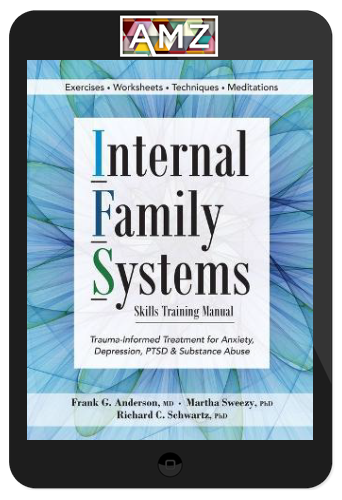 AMZ

Exercises • Worksheets • Techniques • Meditations

Internal Family Systems

Skills Training Manual

Trauma-Informed Treatment for Anxiety, Depression, PTSD & Substance Abuse

Frank G. Anderson, MD • Martha Sweezy, PhD
Richard C. Schwartz, PhD